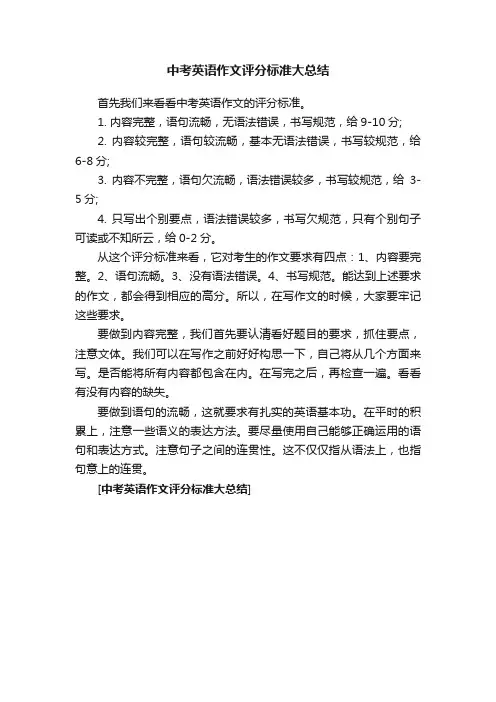 中考英语作文评分标准大总结

首先我们来看看中考英语作文的评分标准。

1. 内容完整，语句流畅，无语法错误，书写规范，给 9-10 分;

2. 内容较完整，语句较流畅，基本无语法错误，书写较规范，给 6-8 分;

3. 内容不完整，语句欠流畅，语法错误较多，书写较规范，给 3-5 分;

4. 只写出个别要点，语法错误较多，书写欠规范，只有个别句子可读或不知所云，给 0-2 分。

从这个评分标准来看，它对考生的作文要求有四点：1、内容要完整。2、语句流畅。3、没有语法错误。4、书写规范。能达到上述要求的作文，都会得到相应的高分。所以，在写作文的时候，大家要牢记这些要求。

要做到内容完整，我们首先要认清看好题目的要求，抓住要点，注意文体。我们可以在写作之前好好构思一下，自己将从几个方面来写。是否能将所有内容都包含在内。在写完之后，再检查一遍。看看有没有内容的缺失。

要做到语句的流畅，这就要求有扎实的英语基本功。在平时的积累上，注意一些语义的表达方法。要尽量使用自己能够正确运用的语句和表达方式。注意句子之间的连贯性。这不仅仅指从语法上，也指句意上的连贯。

[中考英语作文评分标准大总结]